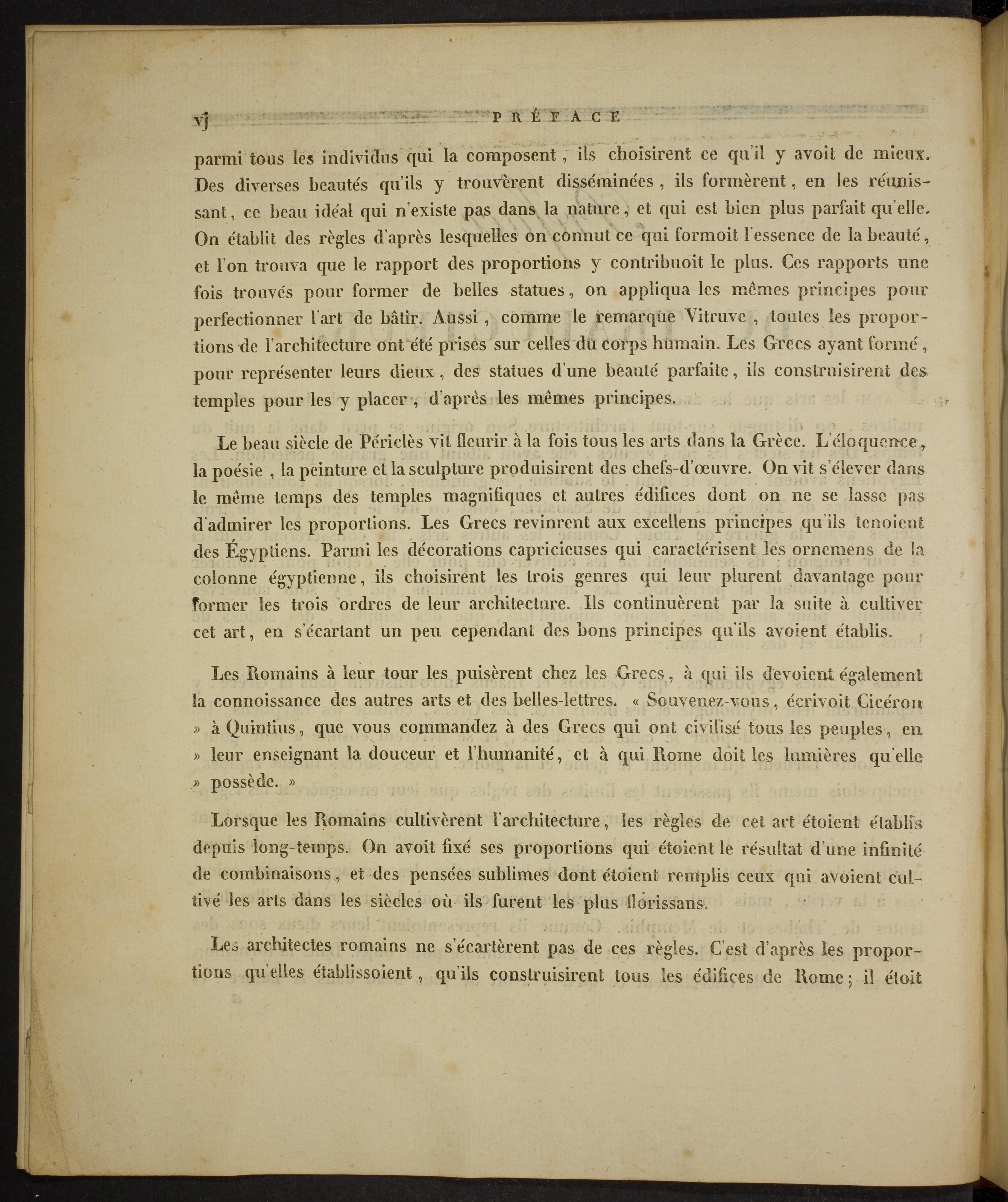 vj PRÉFACE

parmi tous les individus qui la composent, ils choisirent ce qu'il y avoit de mieux. Des diverses beautés qu'ils y trouvèrent disséminées, ils formèrent, en les réunissant, ce beau idéal qui n'existe pas dans la nature, et qui est bien plus parfait qu'elle. On établit des règles d'après lesquelles on connut ce qui formoit l'essence de la beauté, et l'on trouva que le rapport des proportions y contribuoit le plus. Ces rapports une fois trouvés pour former de belles statues, on appliqua les mêmes principes pour perfectionner l'art de bâtir. Aussi, comme le remarque Vitruve, toutes les proportions de l'architecture ont été prises sur celles du corps humain. Les Grecs ayant formé, pour représenter leurs dieux, des statues d'une beauté parfaite, ils construisirent des temples pour les y placer, d'après les mêmes principes.

Le beau siècle de Périclès vit fleurir à la fois tous les arts dans la Grèce. L'éloquence, la poésie, la peinture et la sculpture produisirent des chefs-d'œuvre. On vit s'élever dans le même temps des temples magnifiques et autres édifices dont on ne se lasse pas d'admirer les proportions. Les Grecs revinrent aux excellens principes qu'ils tenoient des Égyptiens. Parmi les décorations capricieuses qui caractérisent les ornemens de la colonne égyptienne, ils choisirent les trois genres qui leur plurent davantage pour former les trois ordres de leur architecture. Ils continuèrent par la suite à cultiver cet art, en s'écartant un peu cependant des bons principes qu'ils avoient établis.

Les Romains à leur tour les puisèrent chez les Grecs, à qui ils devoient également la connoissance des autres arts et des belles-lettres. « Souvenez-vous, écrivoit Cicéron » à Quintius, que vous commandez à des Grecs qui ont civilisé tous les peuples, en » leur enseignant la douceur et l'humanité, et à qui Rome doit les lumières qu'elle » possède. »

Lorsque les Romains cultivèrent l'architecture, les règles de cet art étoient établis depuis long-temps. On avoit fixé ses proportions qui étoient le résultat d'une infinité de combinaisons, et des pensées sublimes dont étoient remplis ceux qui avoient cultivé les arts dans les siècles où ils furent les plus florissans.

Les architectes romains ne s'écartèrent pas de ces règles. C'est d'après les proportions qu'elles établissoient, qu'ils construisirent tous les édifices de Rome; il étoit